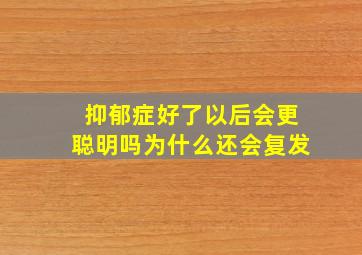 抑郁症好了以后会更聪明吗为什么还会复发